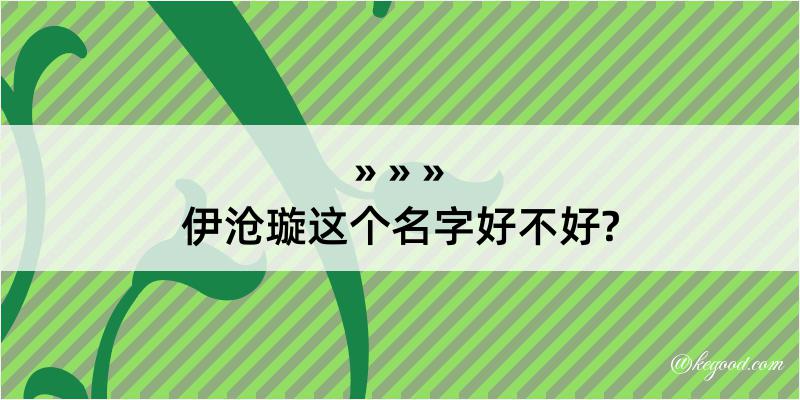 » » »
伊沧璇这个名字好不好?

@kegood.com